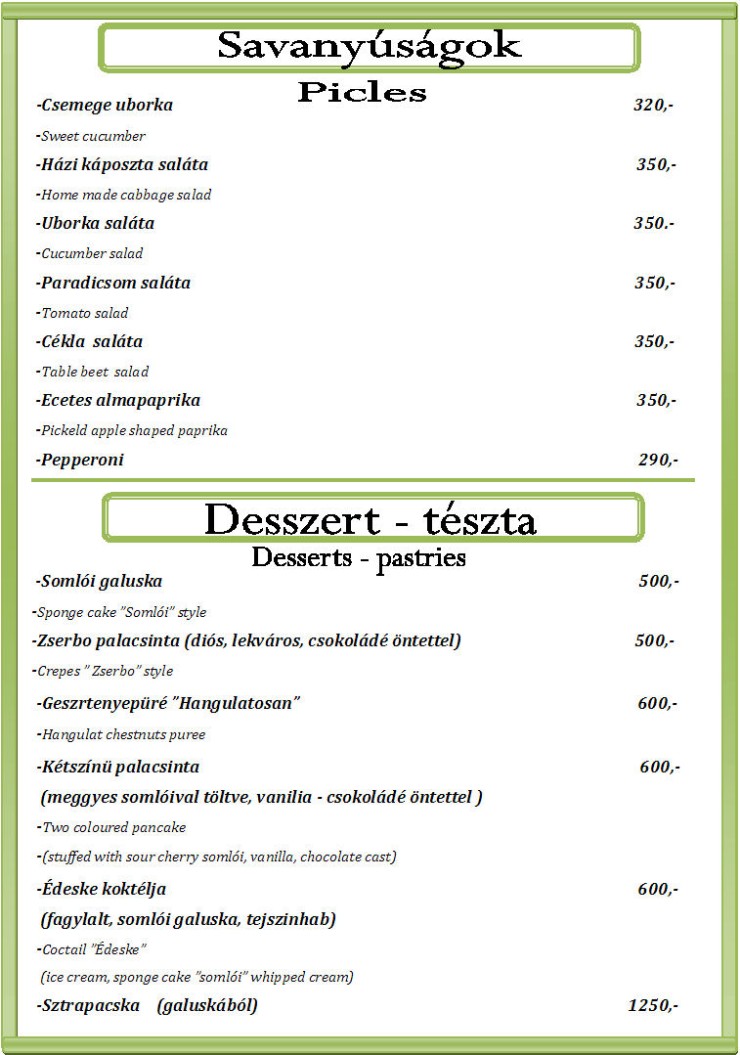 Savanyúságok

Picles

-Csemege uborka 320,-

-Sweet cucumber

-Házi káposzta saláta 350,-

-Home made cabbage salad

-Uborka saláta 350.-

-Cucumber salad

-Paradicsom saláta 350,-

-Tomato salad

-Cékla saláta 350,-

-Table beet salad

-Ecetes almapaprika 350,-

-Pickeld apple shaped paprika

-Pepperoni 290,-

Desszert - tészta

Desserts - pastries

-Somlói galuska 500,-

-Sponge cake "Somlói" style

-Zserbo palacsinta (diós, lekváros, csokoládé öntettel) 500,-

-Crepes " Zserbo" style

-Geszrtenyepüré "Hangulatosan" 600,-

-Hangulat chestnuts puree

-Kétszínü palacsinta 600,-

(meggyes somlóival töltve, vanilia - csokoládé öntettel )

-Two coloured pancake

-(stuffed with sour cherry somlói, vanilla, chocolate cast)

-Édeske koktélja 600,-

(fagylalt, somlói galuska, tejszinhab)

-Coctail "Édeske"

(ice cream, sponge cake "somlói" whipped cream)

-Sztrapacska (galuskából) 1250,-